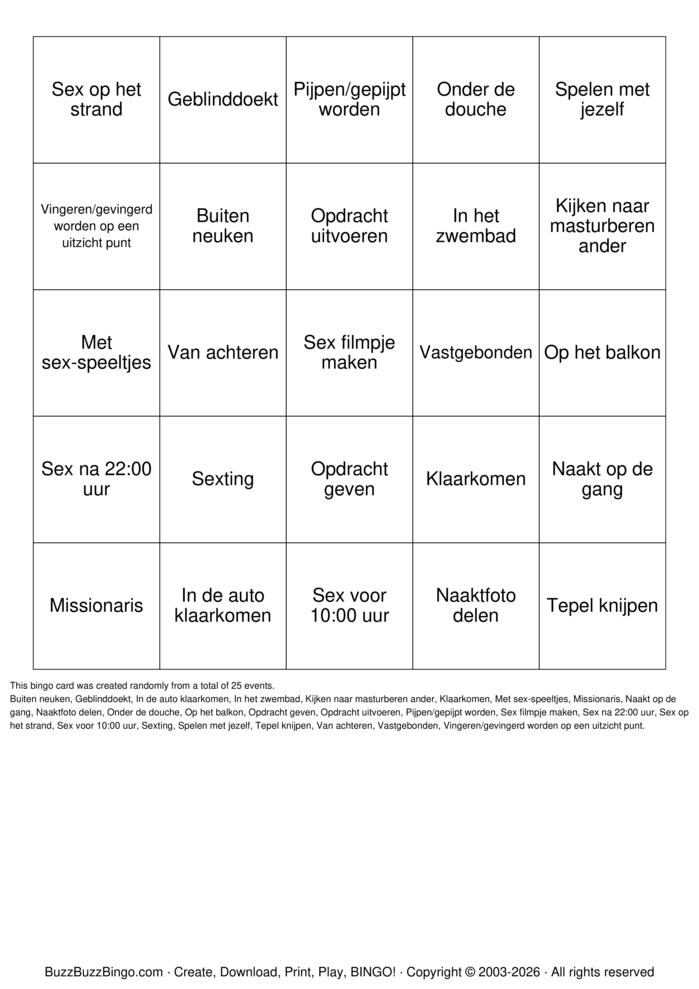 | Sex op het strand | Geblinddoekt | Pijpen/gepijpt worden | Onder de douche | Spelen met jezelf |
|---|---|---|---|---|
| Vingeren/gevingerd worden op een uitzicht punt | Buiten neuken | Opdracht uitvoeren | In het zwembad | Kijken naar masturberen ander |
| Met sex-speeltjes | Van achteren | Sex filmpje maken | Vastgebonden | Op het balkon |
| Sex na 22:00 uur | Sexting | Opdracht geven | Klaarkomen | Naakt op de gang |
| Missionaris | In de auto klaarkomen | Sex voor 10:00 uur | Naaktfoto delen | Tepel knijpen |

This bingo card was created randomly from a total of 25 events.

Buiten neuken, Geblinddoekt, In de auto klaarkomen, In het zwembad, Kijken naar masturberen ander, Klaarkomen, Met sex-speeltjes, Missionaris, Naakt op de gang, Naaktfoto delen, Onder de douche, Op het balkon, Opdracht geven, Opdracht uitvoeren, Pijpen/gepijpt worden, Sex filmpje maken, Sex na 22:00 uur, Sex op het strand, Sex voor 10:00 uur, Sexting, Spelen met jezelf, Tepel knijpen, Van achteren, Vastgebonden, Vingeren/gevingerd worden op een uitzicht punt.

BuzzBuzzBingo.com · Create, Download, Print, Play, BINGO! · Copyright © 2003-2026 · All rights reserved